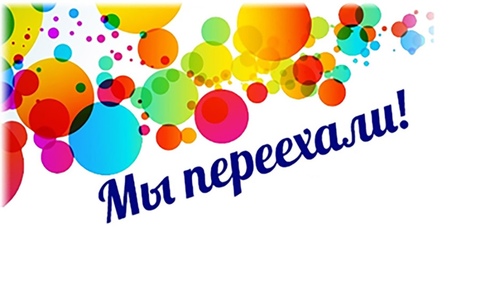 Мы переехали!